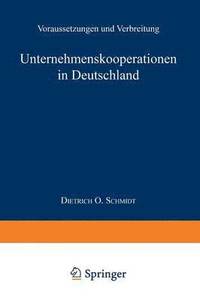 Voraussetzungen und Verbreitung

Unternehmenskooperationen in Deutschland

Dietrich O. Schmidt

Springer